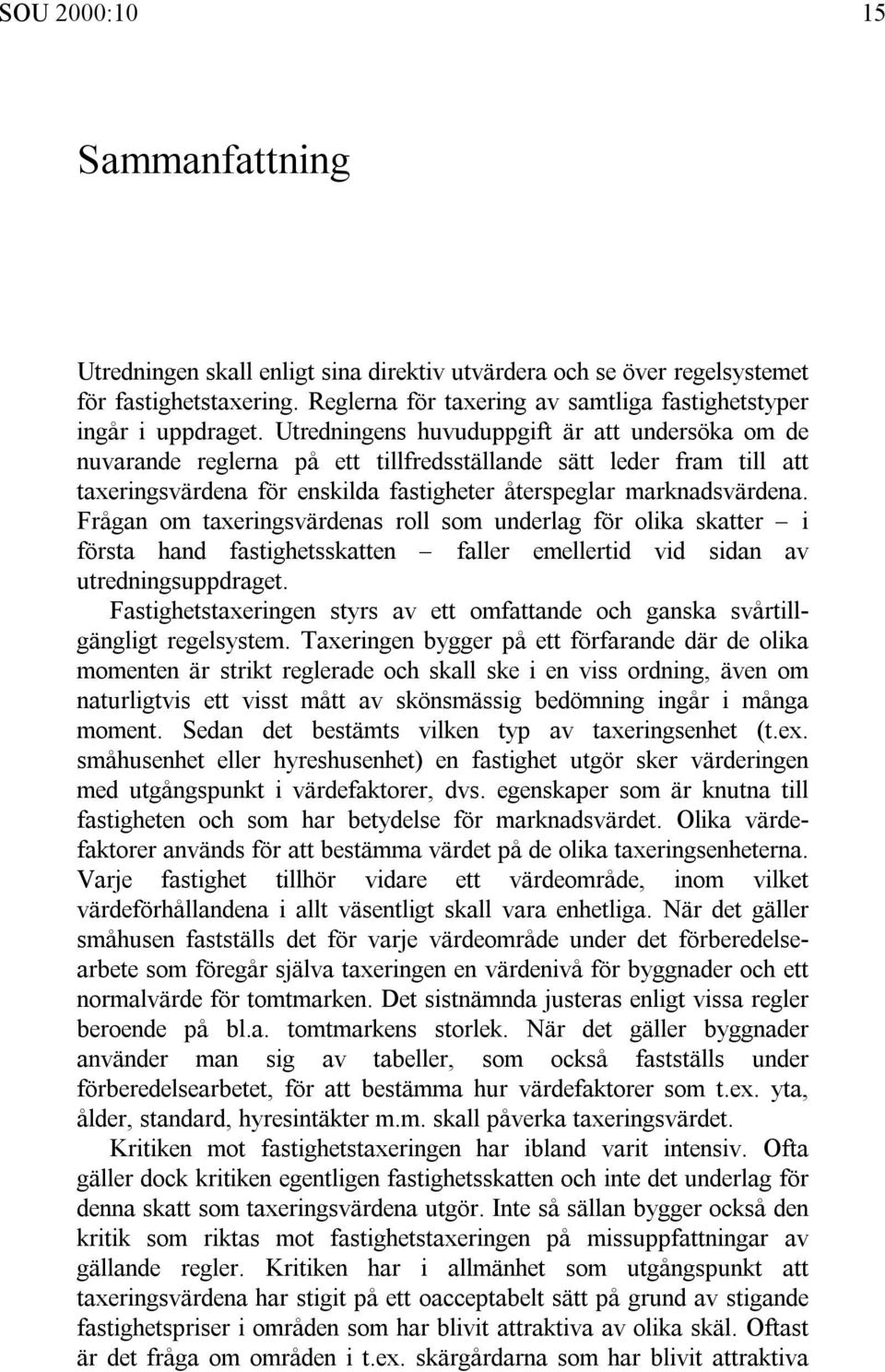 SOU 2000:10 15

Sammanfattning

Utredningen skall enligt sina direktiv utvärdera och se över regelsystemet för fastighetstaxering. Reglerna för taxering av samtliga fastighetstyper ingår i uppdraget. Utredningens huvuduppgift är att undersöka om de nuvarande reglerna på ett tillfredsställande sätt leder fram till att taxeringsvärdena för enskilda fastigheter återspeglar marknadsvärdena. Frågan om taxeringsvärdenas roll som underlag för olika skatter – i första hand fastighetsskatten – faller emellertid vid sidan av utredningsuppdraget.

Fastighetstaxeringen styrs av ett omfattande och ganska svårtillgängligt regelsystem. Taxeringen bygger på ett förfarande där de olika momenten är strikt reglerade och skall ske i en viss ordning, även om naturligtvis ett visst mått av skönsmässig bedömning ingår i många moment. Sedan det bestämts vilken typ av taxeringsenhet (t.ex. småhusenhet eller hyreshusenhet) en fastighet utgör sker värderingen med utgångspunkt i värdefaktorer, dvs. egenskaper som är knutna till fastigheten och som har betydelse för marknadsvärdet. Olika värdefaktorer används för att bestämma värdet på de olika taxeringsenheterna. Varje fastighet tillhör vidare ett värdeområde, inom vilket värdeförhållandena i allt väsentligt skall vara enhetliga. När det gäller småhusen fastställs det för varje värdeområde under det förberedelsearbete som föregår själva taxeringen en värdenivå för byggnader och ett normalvärde för tomtmarken. Det sistnämnda justeras enligt vissa regler beroende på bl.a. tomtmarkens storlek. När det gäller byggnader använder man sig av tabeller, som också fastställs under förberedelsearbetet, för att bestämma hur värdefaktorer som t.ex. yta, ålder, standard, hyresintäkter m.m. skall påverka taxeringsvärdet.

Kritiken mot fastighetstaxeringen har ibland varit intensiv. Ofta gäller dock kritiken egentligen fastighetsskatten och inte det underlag för denna skatt som taxeringsvärdena utgör. Inte så sällan bygger också den kritik som riktas mot fastighetstaxeringen på missuppfattningar av gällande regler. Kritiken har i allmänhet som utgångspunkt att taxeringsvärdena har stigit på ett oacceptabelt sätt på grund av stigande fastighetspriser i områden som har blivit attraktiva av olika skäl. Oftast är det fråga om områden i t.ex. skärgårdarna som har blivit attraktiva